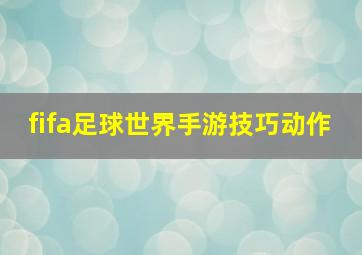 fifa足球世界手游技巧动作